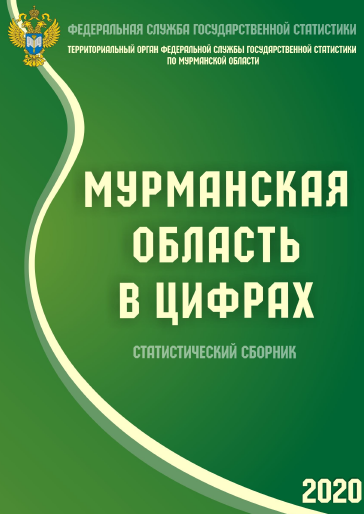 ФЕДЕРАЛЬНАЯ СЛУЖБА ГОСУДАРСТВЕННОЙ СТАТИСТИКИ

ТЕРРИТОРИАЛЬНЫЙ ОРГАН ФЕДЕРАЛЬНОЙ СЛУЖБЫ ГОСУДАРСТВЕННОЙ СТАТИСТИКИ ПО МУРМАНСКОЙ ОБЛАСТИ

МУРМАНСКАЯ ОБЛАСТЬ В ЦИФРАХ

СТАТИСТИЧЕСКИЙ СБОРНИК

2020